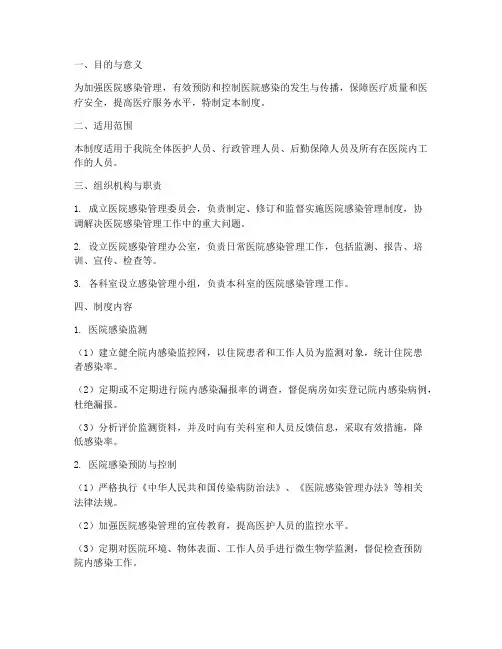 一、目的与意义

为加强医院感染管理，有效预防和控制医院感染的发生与传播，保障医疗质量和医疗安全，提高医疗服务水平，特制定本制度。

二、适用范围

本制度适用于我院全体医护人员、行政管理人员、后勤保障人员及所有在医院内工作的人员。

三、组织机构与职责

1. 成立医院感染管理委员会，负责制定、修订和监督实施医院感染管理制度，协调解决医院感染管理工作中的重大问题。

2. 设立医院感染管理办公室，负责日常医院感染管理工作，包括监测、报告、培训、宣传、检查等。

3. 各科室设立感染管理小组，负责本科室的医院感染管理工作。

四、制度内容

1. 医院感染监测

（1）建立健全院内感染监控网，以住院患者和工作人员为监测对象，统计住院患者感染率。

（2）定期或不定期进行院内感染漏报率的调查，督促病房如实登记院内感染病例，杜绝漏报。

（3）分析评价监测资料，并及时向有关科室和人员反馈信息，采取有效措施，降低感染率。

2. 医院感染预防与控制

（1）严格执行《中华人民共和国传染病防治法》、《医院感染管理办法》等相关法律法规。

（2）加强医院感染管理的宣传教育，提高医护人员的监控水平。

（3）定期对医院环境、物体表面、工作人员手进行微生物学监测，督促检查预防院内感染工作。